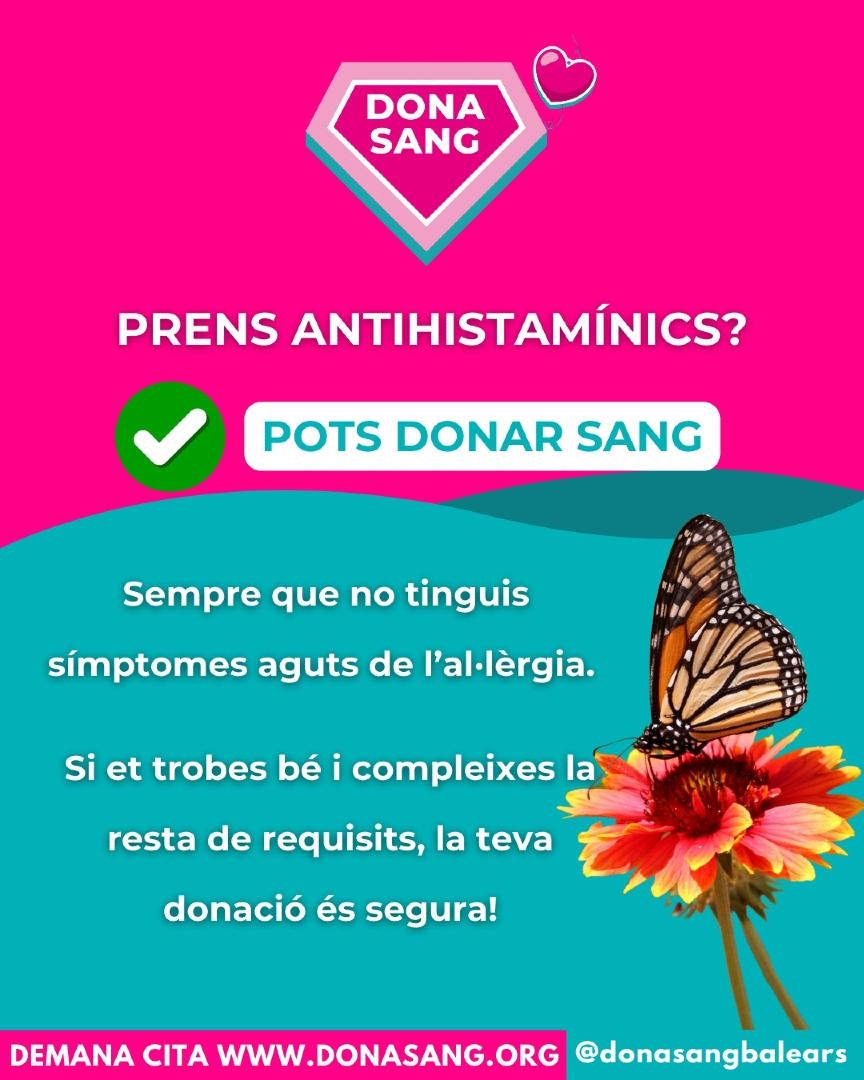 DONA SANG

PRENS ANTIHISTAMÍNICS?

POTS DONAR SANG

Sempre que no tinguis símptomes aguts de l'al·lèrgia.

Si et trobes bé i compleixes la resta de requisits, la teva donació és segura!

DEMANA CITA WWW.DONASANG.ORG

@donasangbalears